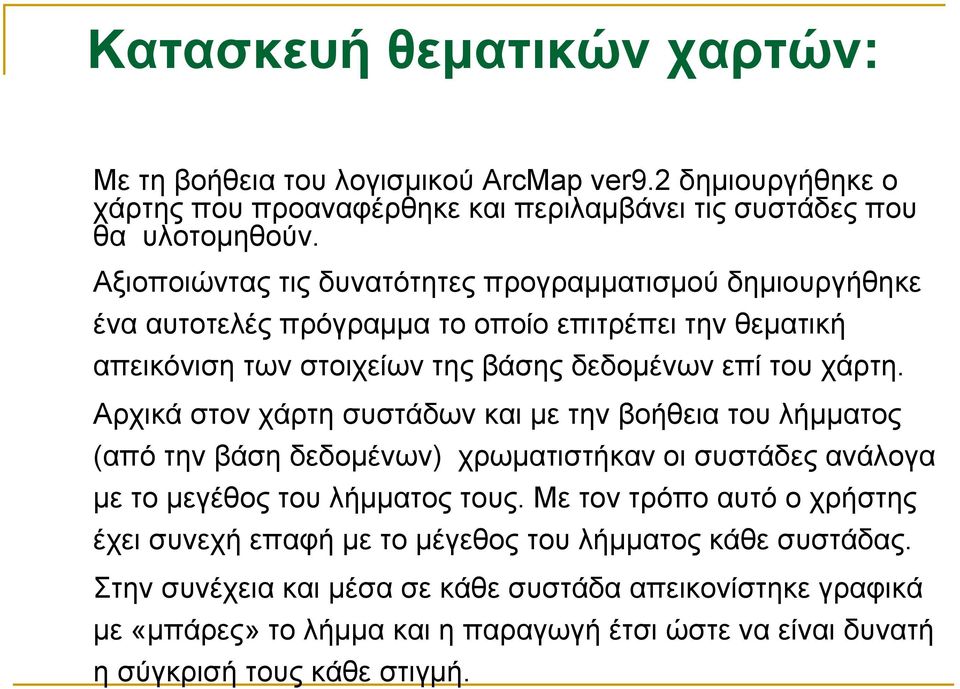 Κατασκευή θεματικών χαρτών:

Με τη βοήθεια του λογισμικού ArcMap ver9.2 δημιουργήθηκε ο χάρτης που προαναφέρθηκε και περιλαμβάνει τις συστάδες που θα υλοτομηθούν.

Αξιοποιώντας τις δυνατότητες προγραμματισμού δημιουργήθηκε ένα αυτοτελές πρόγραμμα το οποίο επιτρέπει την θεματική απεικόνιση των στοιχείων της βάσης δεδομένων επί του χάρτη.

Αρχικά στον χάρτη συστάδων και με την βοήθεια του λήμματος (από την βάση δεδομένων) χρωματιστήκαν οι συστάδες ανάλογα με το μεγέθος του λήμματος τους. Με τον τρόπο αυτό ο χρήστης έχει συνεχή επαφή με το μέγεθος του λήμματος κάθε συστάδας.

Στην συνέχεια και μέσα σε κάθε συστάδα απεικονίστηκε γραφικά με «μπάρες» το λήμμα και η παραγωγή έτσι ώστε να είναι δυνατή η σύγκρισή τους κάθε στιγμή.